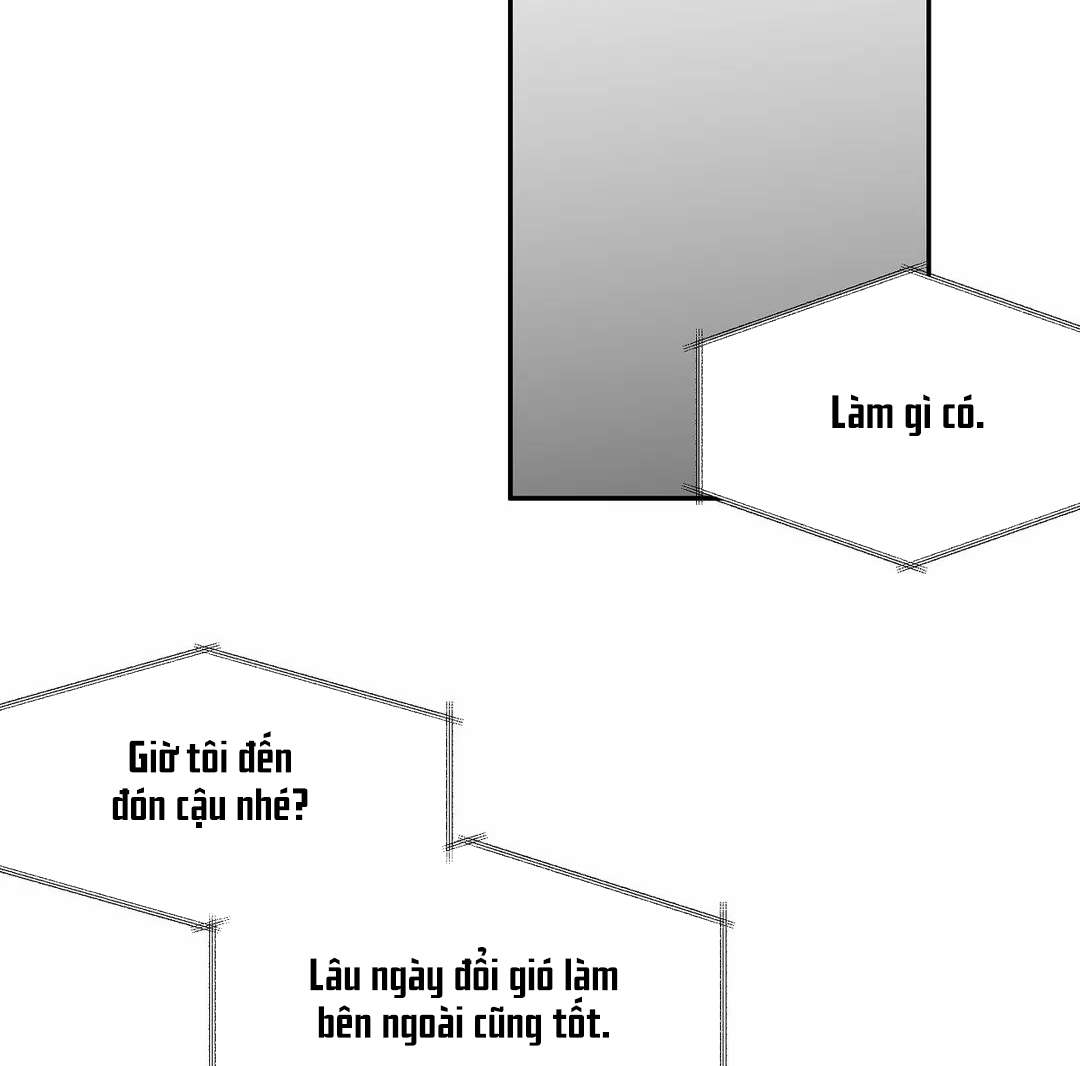 Làm gì có.

Giờ tôi đến đón cậu nhé?

Lâu ngày đổi gió làm bên ngoài cũng tốt.